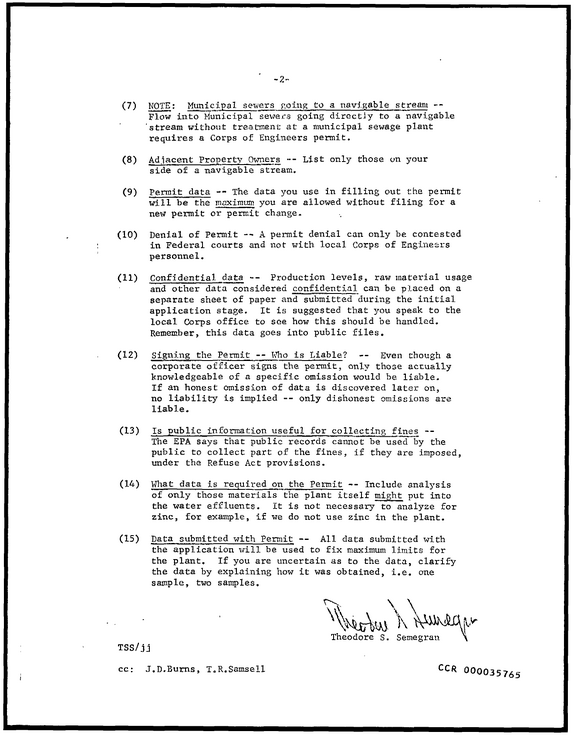 -2-

(7) NOTE: Municipal sewers going to a navigable stream -- Flow into Municipal sewers going directly to a navigable stream without treatment at a municipal sewage plant requires a Corps of Engineers permit.

(8) Adjacent Property Owners -- List only those on your side of a navigable stream.

(9) Permit data -- The data you use in filling out the permit will be the maximum you are allowed without filing for a new permit or permit change.

(10) Denial of Permit -- A permit denial can only be contested in Federal courts and not with local Corps of Engineers personnel.

(11) Confidential data -- Production levels, raw material usage and other data considered confidential can be placed on a separate sheet of paper and submitted during the initial application stage. It is suggested that you speak to the local Corps office to see how this should be handled. Remember, this data goes into public files.

(12) Signing the Permit -- Who is Liable? -- Even though a corporate officer signs the permit, only those actually knowledgeable of a specific omission would be liable. If an honest omission of data is discovered later on, no liability is implied -- only dishonest omissions are liable.

(13) Is public information useful for collecting fines -- The EPA says that public records cannot be used by the public to collect part of the fines, if they are imposed, under the Refuse Act provisions.

(14) What data is required on the Permit -- Include analysis of only those materials the plant itself might put into the water effluents. It is not necessary to analyze for zinc, for example, if we do not use zinc in the plant.

(15) Data submitted with Permit -- All data submitted with the application will be used to fix maximum limits for the plant. If you are uncertain as to the data, clarify the data by explaining how it was obtained, i.e. one sample, two samples.

Theodore S. Semegran

Theodore S. Semegran

TSS/jj

cc: J.D.Burns, T.R.Samsell

CCR 000035765